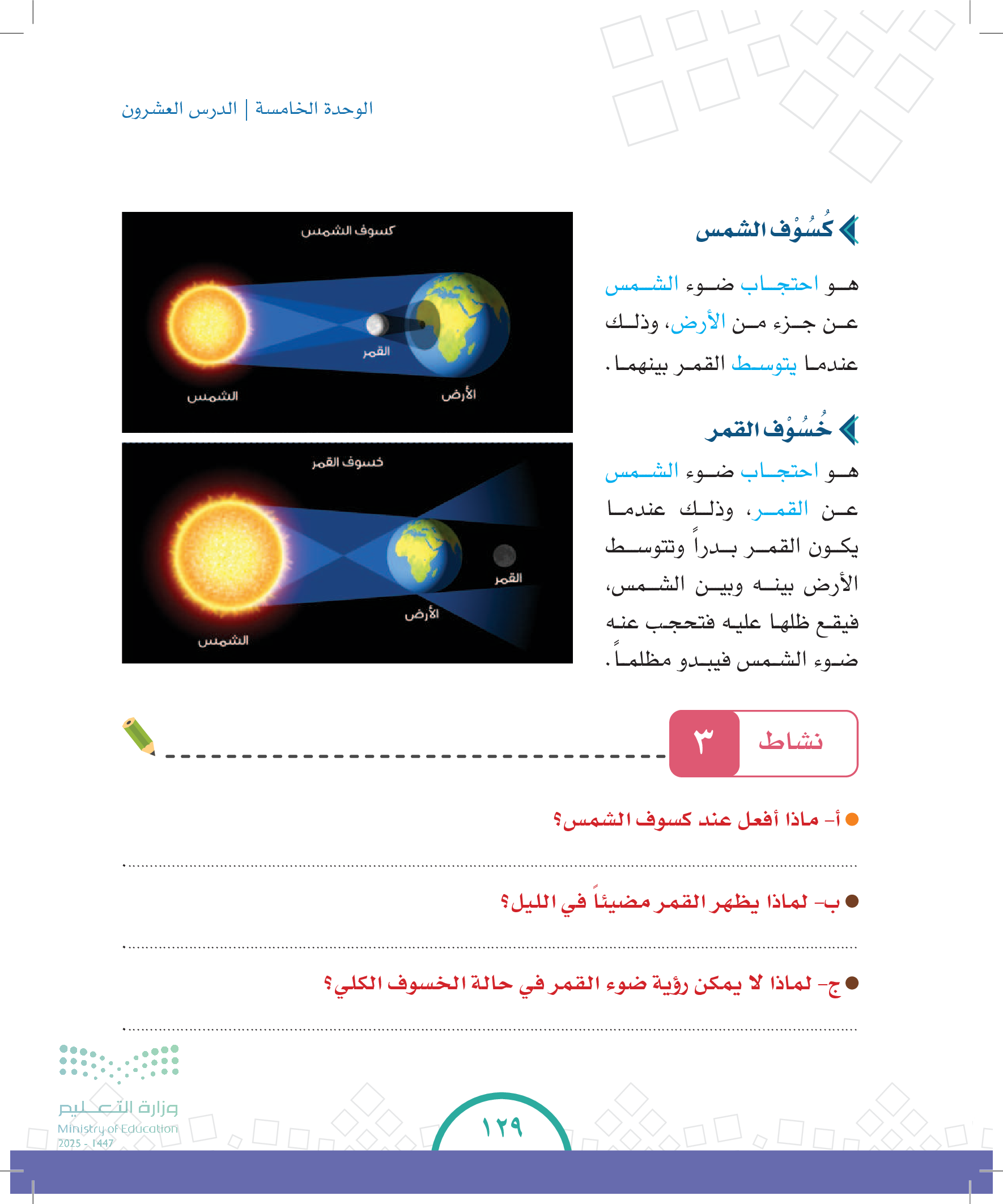 الوحدة الخامسة | الدرس العشرون

كُسُوْف الشمس

هو احتجاب ضوء الشمس عن جزء من الأرض، وذلك عندما يتوسط القمر بينهما.

كسوف الشمس

القمر

الشمس

الأرض

خُسُوْف القمر

هو احتجاب ضوء الشمس عن القمر، وذلك عندما يكون القمر بدراً وتتوسط الأرض بينه وبين الشمس، فيقع ظلها عليه فتحجب عنه ضوء الشمس فيبدو مظلماً.

خسوف القمر

القمر

الأرض

الشمس

نشاط ٣

أ- ماذا أفعل عند كسوف الشمس؟

ب- لماذا يظهر القمر مضيئاً في الليل؟

ج- لماذا لا يمكن رؤية ضوء القمر في حالة الخسوف الكلي؟

وزارة التعليم
Ministry of Education
2025 - 1447

١٢٩